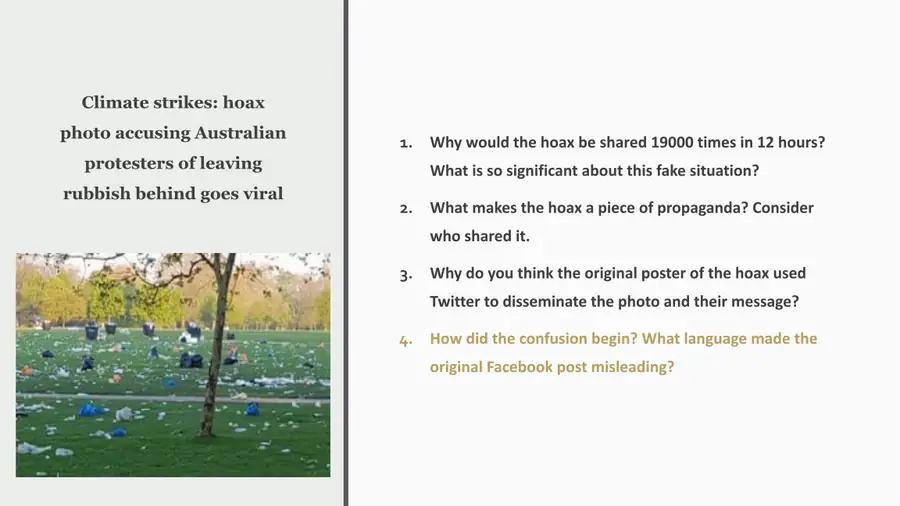 Climate strikes: hoax photo accusing Australian protesters of leaving rubbish behind goes viral

1. Why would the hoax be shared 19000 times in 12 hours? What is so significant about this fake situation?

2. What makes the hoax a piece of propaganda? Consider who shared it.

3. Why do you think the original poster of the hoax used Twitter to disseminate the photo and their message?

4. How did the confusion begin? What language made the original Facebook post misleading?